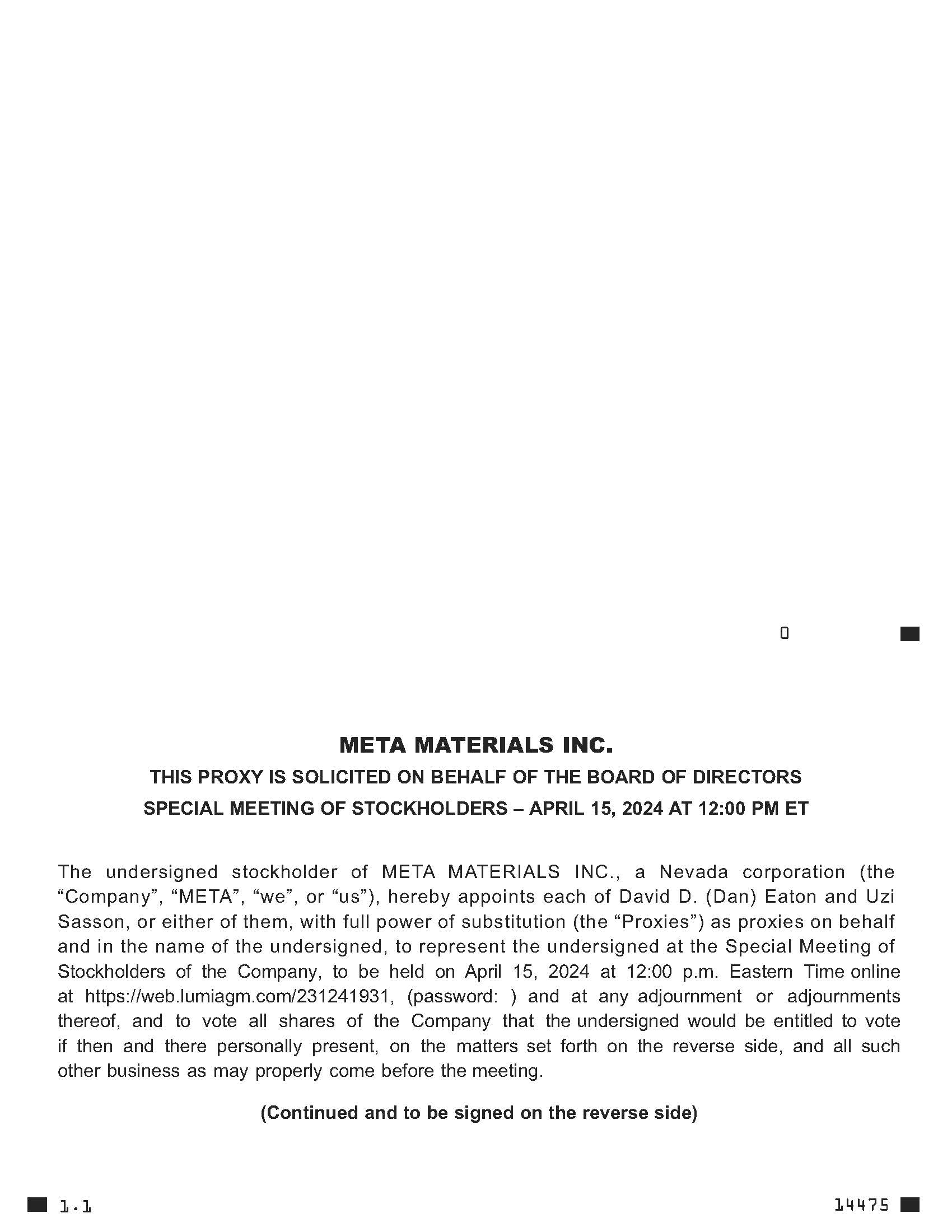 0

META MATERIALS INC.

THIS PROXY IS SOLICITED ON BEHALF OF THE BOARD OF DIRECTORS

SPECIAL MEETING OF STOCKHOLDERS – APRIL 15, 2024 AT 12:00 PM ET

The undersigned stockholder of META MATERIALS INC., a Nevada corporation (the “Company”, “META”, “we”, or “us”), hereby appoints each of David D. (Dan) Eaton and Uzi Sasson, or either of them, with full power of substitution (the “Proxies”) as proxies on behalf and in the name of the undersigned, to represent the undersigned at the Special Meeting of Stockholders of the Company, to be held on April 15, 2024 at 12:00 p.m. Eastern Time online at https://web.lumiagm.com/231241931, (password: ) and at any adjournment or adjournments thereof, and to vote all shares of the Company that the undersigned would be entitled to vote if then and there personally present, on the matters set forth on the reverse side, and all such other business as may properly come before the meeting.

(Continued and to be signed on the reverse side)

1.1

14475